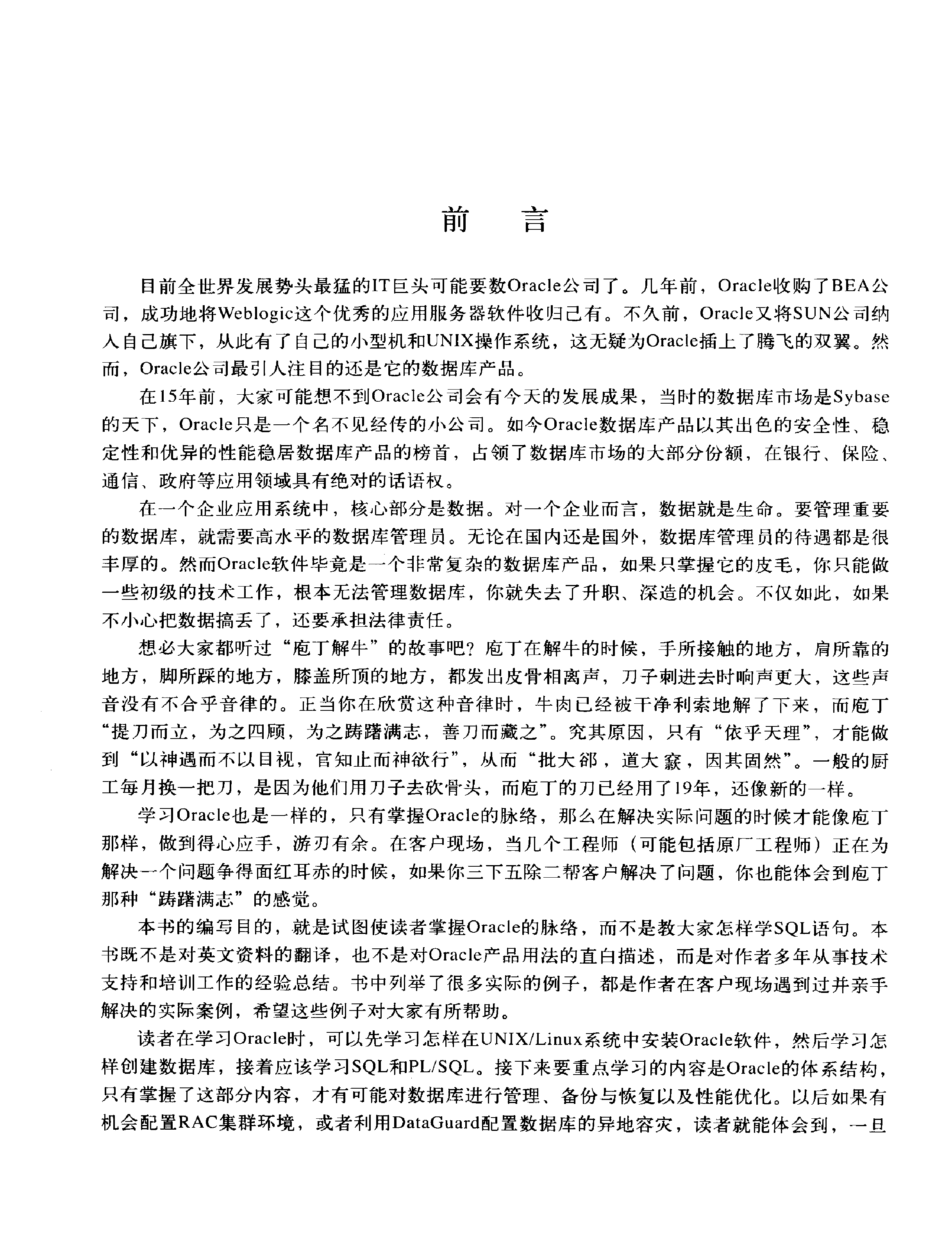 前　言

目前全世界发展势头最猛的IT巨头可能要数Oracle公司了。几年前，Oracle收购了BEA公司，成功地将Weblogic这个优秀的应用服务器软件收归己有。不久前，Oracle又将SUN公司纳入自己旗下，从此有了自己的小型机和UNIX操作系统，这无疑为Oracle插上了腾飞的双翼。然而，Oracle公司最引人注目的还是它的数据库产品。

在15年前，大家可能想不到Oracle公司会有今天的发展成果，当时的数据库市场是Sybase的天下，Oracle只是一个名不见经传的小公司。如今Oracle数据库产品以其出色的安全性、稳定性和优异的性能稳居数据库产品的榜首，占领了数据库市场的大部分份额，在银行、保险、通信、政府等应用领域具有绝对的话语权。

在一个企业应用系统中，核心部分是数据。对一个企业而言，数据就是生命。要管理重要的数据库，就需要高水平的数据库管理员。无论在国内还是国外，数据库管理员的待遇都是很丰厚的。然而Oracle软件毕竟是一个非常复杂的数据库产品，如果只掌握它的皮毛，你只能做一些初级的技术工作，根本无法管理数据库，你就失去了升职、深造的机会。不仅如此，如果不小心把数据搞丢了，还要承担法律责任。

想必大家都听过“庖丁解牛”的故事吧？庖丁在解牛的时候，手所接触的地方，肩所靠的地方，脚所踩的地方，膝盖所顶的地方，都发出皮骨相离声，刀子刺进去时响声更大，这些声音没有不合乎音律的。正当你在欣赏这种音律时，牛肉已经被干净利索地解了下来，而庖丁“提刀而立，为之四顾，为之踌躇满志，善刀而藏之”。究其原因，只有“依乎天理”，才能做到“以神遇而不以目视，官知止而神欲行”，从而“批大郤，道大窾，因其固然”。一般的厨工每月换一把刀，是因为他们用刀子去砍骨头，而庖丁的刀已经用了19年，还像新的一样。

学习Oracle也是一样的，只有掌握Oracle的脉络，那么在解决实际问题的时候才能像庖丁那样，做到得心应手，游刃有余。在客户现场，当几个工程师（可能包括原厂工程师）正在为解决一个问题争得面红耳赤的时候，如果你三下五除二帮客户解决了问题，你也能体会到庖丁那种“踌躇满志”的感觉。

本书的编写目的，就是试图使读者掌握Oracle的脉络，而不是教大家怎样学SQL语句。本书既不是对英文资料的翻译，也不是对Oracle产品用法的直白描述，而是对作者多年从事技术支持和培训工作的经验总结。书中列举了很多实际的例子，都是作者在客户现场遇到过并亲手解决的实际案例，希望这些例子对大家有所帮助。

读者在学习Oracle时，可以先学习怎样在UNIX/Linux系统中安装Oracle软件，然后学习怎样创建数据库，接着应该学习SQL和PL/SQL。接下来要重点学习的内容是Oracle的体系结构，只有掌握了这部分内容，才有可能对数据库进行管理、备份与恢复以及性能优化。以后如果有机会配置RAC集群环境，或者利用DataGuard配置数据库的异地容灾，读者就能体会到，一旦